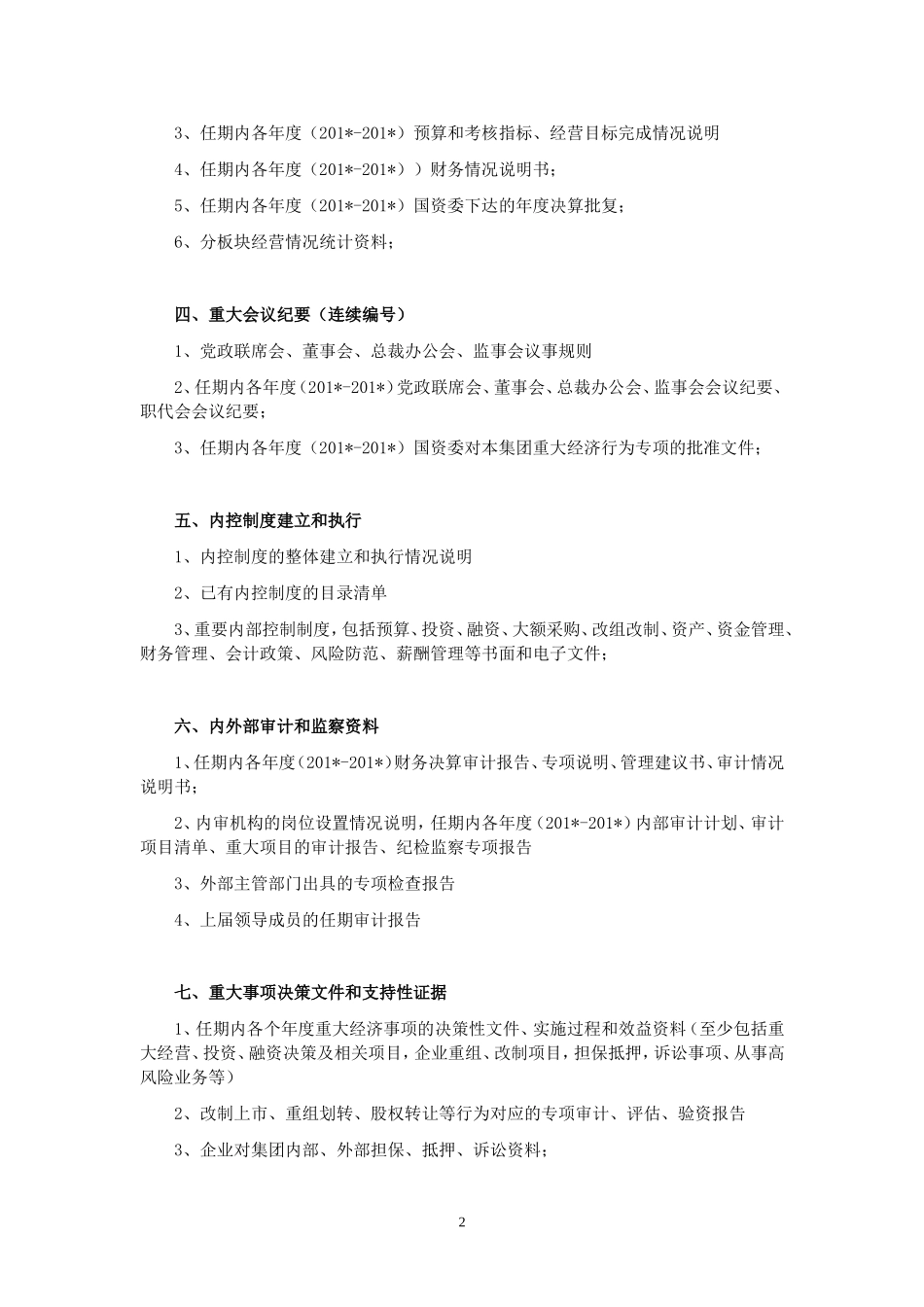 3、任期内各年度（201*-201*）预算和考核指标、经营目标完成情况说明

4、任期内各年度（201*-201*））财务情况说明书；

5、任期内各年度（201*-201*）国资委下达的年度决算批复；

6、分板块经营情况统计资料；

四、重大会议纪要（连续编号）

1、党政联席会、董事会、总裁办公会、监事会议事规则

2、任期内各年度（201*-201*）党政联席会、董事会、总裁办公会、监事会会议纪要、职代会会议纪要；

3、任期内各年度（201*-201*）国资委对本集团重大经济行为专项的批准文件；

五、内控制度建立和执行

1、内控制度的整体建立和执行情况说明

2、已有内控制度的目录清单

3、重要内部控制制度，包括预算、投资、融资、大额采购、改组改制、资产、资金管理、财务管理、会计政策、风险防范、薪酬管理等书面和电子文件；

六、内外部审计和监察资料

1、任期内各年度（201*-201*）财务决算审计报告、专项说明、管理建议书、审计情况说明书；

2、内审机构的岗位设置情况说明，任期内各年度（201*-201*）内部审计计划、审计项目清单、重大项目的审计报告、纪检监察专项报告

3、外部主管部门出具的专项检查报告

4、上届领导成员的任期审计报告

七、重大事项决策文件和支持性证据

1、任期内各个年度重大经济事项的决策性文件、实施过程和效益资料（至少包括重大经营、投资、融资决策及相关项目，企业重组、改制项目，担保抵押，诉讼事项、从事高风险业务等）

2、改制上市、重组划转、股权转让等行为对应的专项审计、评估、验资报告

3、企业对集团内部、外部担保、抵押、诉讼资料；

2